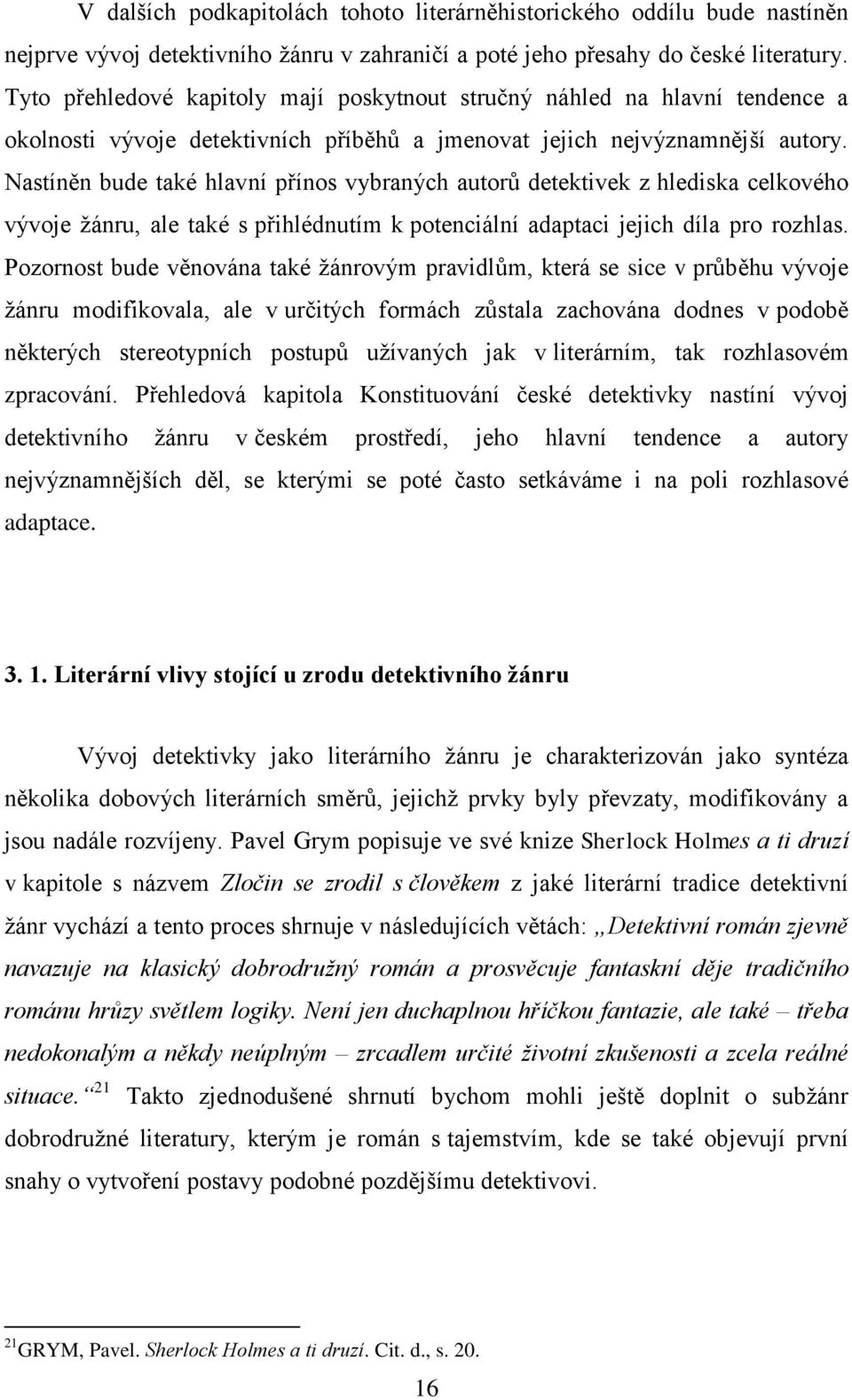 V dalších podkapitolách tohoto literárněhistorického oddílu bude nastíněn nejprve vývoj detektivního žánru v zahraničí a poté jeho přesahy do české literatury. Tyto přehledové kapitoly mají poskytnout stručný náhled na hlavní tendence a okolnosti vývoje detektivních příběhů a jmenovat jejich nejvýznamnější autory. Nastíněn bude také hlavní přínos vybraných autorů detektivek z hlediska celkového vývoje žánru, ale také s přihlédnutím k potenciální adaptaci jejich díla pro rozhlas. Pozornost bude věnována také žánrovým pravidlům, která se sice v průběhu vývoje žánru modifikovala, ale v určitých formách zůstala zachována dodnes v podobě některých stereotypních postupů užívaných jak v literárním, tak rozhlasovém zpracování. Přehledová kapitola Konstituování české detektivky nastíní vývoj detektivního žánru v českém prostředí, jeho hlavní tendence a autory nejvýznamnějších děl, se kterými se poté často setkáváme i na poli rozhlasové adaptace.

3. 1. Literární vlivy stojící u zrodu detektivního žánru

Vývoj detektivky jako literárního žánru je charakterizován jako syntéza několika dobových literárních směrů, jejichž prvky byly převzaty, modifikovány a jsou nadále rozvíjeny. Pavel Grym popisuje ve své knize Sherlock Holmes a ti druzí v kapitole s názvem Zločin se zrodil s člověkem z jaké literární tradice detektivní žánr vychází a tento proces shrnuje v následujících větách: „Detektivní román zjevně navazuje na klasický dobrodružný román a prosvěcuje fantaskní děje tradičního románu hrůzy světlem logiky. Není jen duchaplnou hříčkou fantazie, ale také – třeba nedokonalým a někdy neúplným – zrcadlem určité životní zkušenosti a zcela reálné situace.“$^{21}$ Takto zjednodušené shrnutí bychom mohli ještě doplnit o subžánr dobrodružné literatury, kterým je román s tajemstvím, kde se také objevují první snahy o vytvoření postavy podobné pozdějšímu detektivovi.

$^{21}$GRYM, Pavel. Sherlock Holmes a ti druzí. Cit. d., s. 20.

16